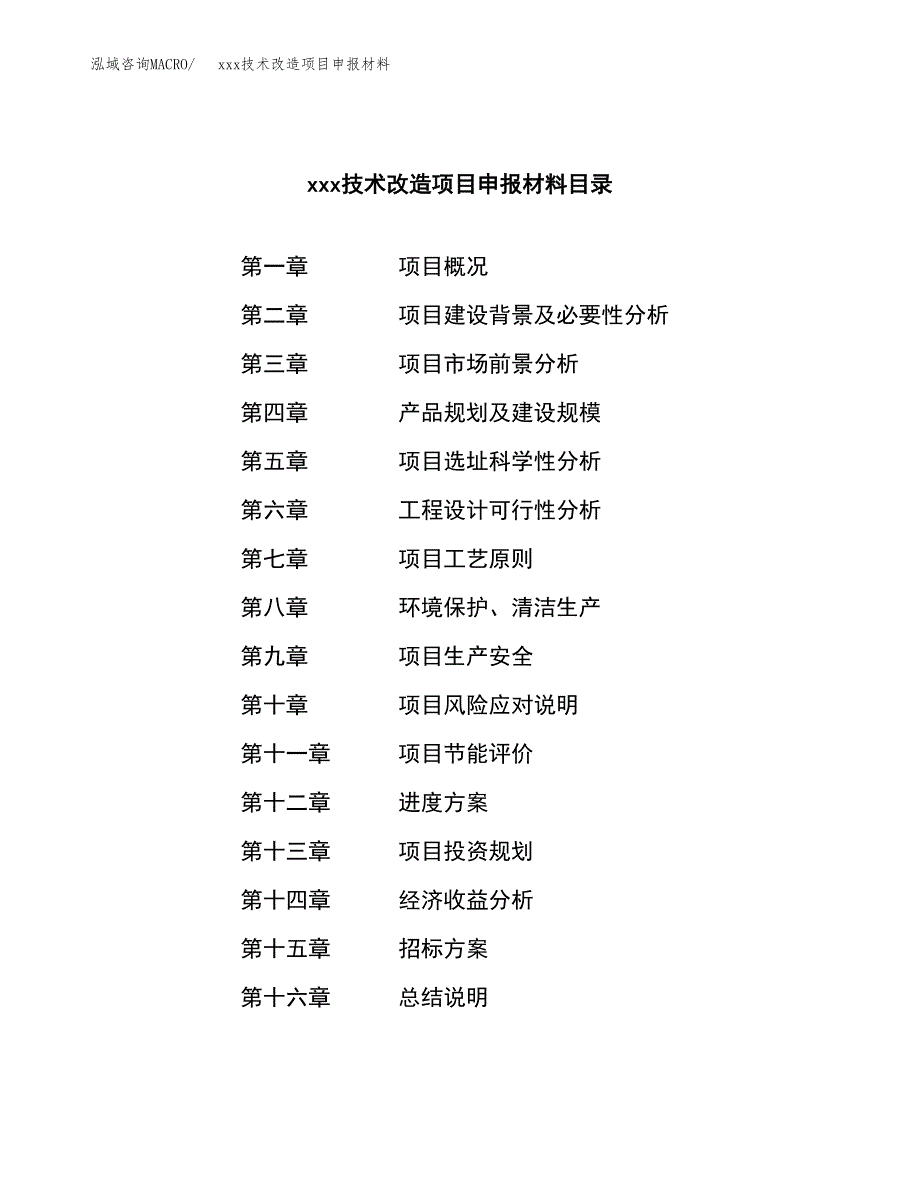 泓域咨询MACRO/ xxx技术改造项目申报材料

xxx技术改造项目申报材料目录

第一章 项目概况

第二章 项目建设背景及必要性分析

第三章 项目市场前景分析

第四章 产品规划及建设规模

第五章 项目选址科学性分析

第六章 工程设计可行性分析

第七章 项目工艺原则

第八章 环境保护、清洁生产

第九章 项目生产安全

第十章 项目风险应对说明

第十一章 项目节能评价

第十二章 进度方案

第十三章 项目投资规划

第十四章 经济收益分析

第十五章 招标方案

第十六章 总结说明